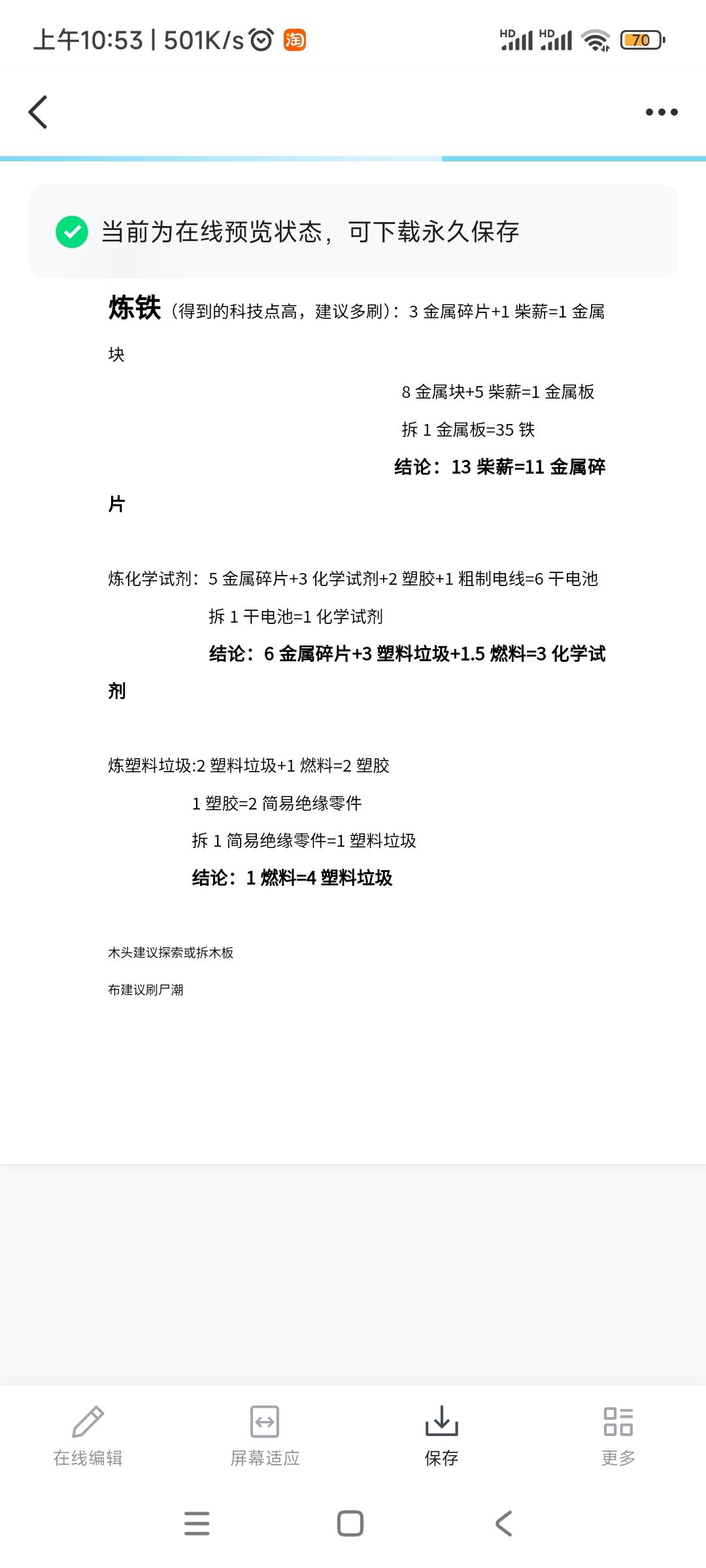 上午10:53 | 501K/s 淘 HD HD 70

当前为在线预览状态，可下载永久保存

炼铁（得到的科技点高，建议多刷）：3 金属碎片+1 柴薪=1 金属块

8 金属块+5 柴薪=1 金属板

拆 1 金属板=35 铁

结论：13 柴薪=11 金属碎片

炼化学试剂：5 金属碎片+3 化学试剂+2 塑胶+1 粗制电线=6 干电池

拆 1 干电池=1 化学试剂

结论：6 金属碎片+3 塑料垃圾+1.5 燃料=3 化学试剂

炼塑料垃圾:2 塑料垃圾+1 燃料=2 塑胶

1 塑胶=2 简易绝缘零件

拆 1 简易绝缘零件=1 塑料垃圾

结论：1 燃料=4 塑料垃圾

木头建议探索或拆木板

布建议刷尸潮

在线编辑 屏幕适应 保存 更多